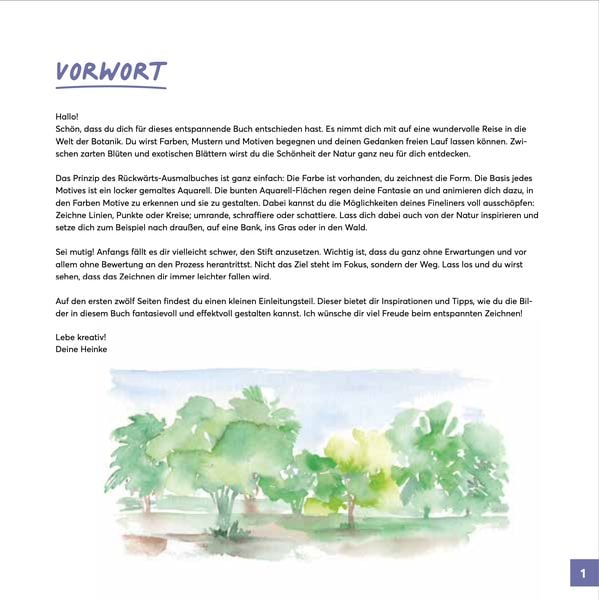 VORWORT

Hallo!
Schön, dass du dich für dieses entspannende Buch entschieden hast. Es nimmt dich mit auf eine wundervolle Reise in die Welt der Botanik. Du wirst Farben, Mustern und Motiven begegnen und deinen Gedanken freien Lauf lassen können. Zwischen zarten Blüten und exotischen Blättern wirst du die Schönheit der Natur ganz neu für dich entdecken.

Das Prinzip des Rückwärts-Ausmalbuches ist ganz einfach: Die Farbe ist vorhanden, du zeichnest die Form. Die Basis jedes Motives ist ein locker gemaltes Aquarell. Die bunten Aquarell-Flächen regen deine Fantasie an und animieren dich dazu, in den Farben Motive zu erkennen und sie zu gestalten. Dabei kannst du die Möglichkeiten deines Fineliners voll ausschöpfen: Zeichne Linien, Punkte oder Kreise; umrande, schraffiere oder schattiere. Lass dich dabei auch von der Natur inspirieren und setze dich zum Beispiel nach draußen, auf eine Bank, ins Gras oder in den Wald.

Sei mutig! Anfangs fällt es dir vielleicht schwer, den Stift anzusetzen. Wichtig ist, dass du ganz ohne Erwartungen und vor allem ohne Bewertung an den Prozess herantrittst. Nicht das Ziel steht im Fokus, sondern der Weg. Lass los und du wirst sehen, dass das Zeichnen dir immer leichter fallen wird.

Auf den ersten zwölf Seiten findest du einen kleinen Einleitungsteil. Dieser bietet dir Inspirationen und Tipps, wie du die Bilder in diesem Buch fantasievoll und effektvoll gestalten kannst. Ich wünsche dir viel Freude beim entspannten Zeichnen!

Lebe kreativ!
Deine Heinke

1